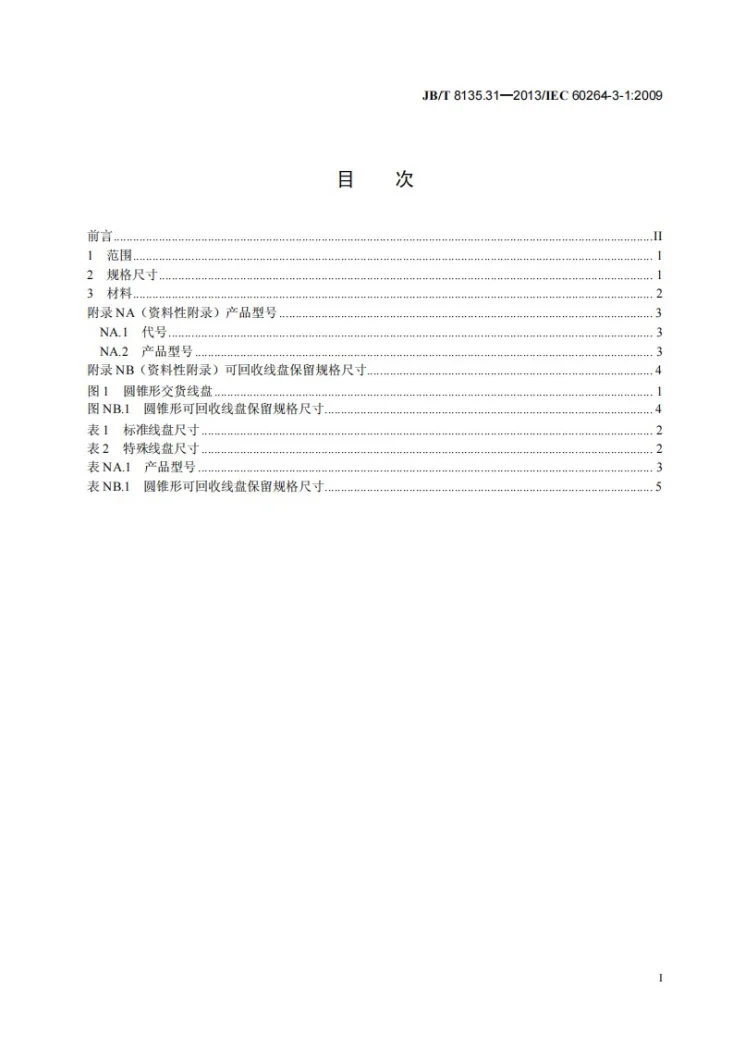 JB/T 8135.31—2013/IEC 60264-3-1:2009

目 次

前言 II
1 范围 1
2 规格尺寸 1
3 材料 2
附录NA（资料性附录）产品型号 3
NA.1 代号 3
NA.2 产品型号 3
附录NB（资料性附录）可回收线盘保留规格尺寸 4
图1 圆锥形交货线盘 1
图NB.1 圆锥形可回收线盘保留规格尺寸 4
表1 标准线盘尺寸 2
表2 特殊线盘尺寸 2
表NA.1 产品型号 3
表NB.1 圆锥形可回收线盘保留规格尺寸 5

I